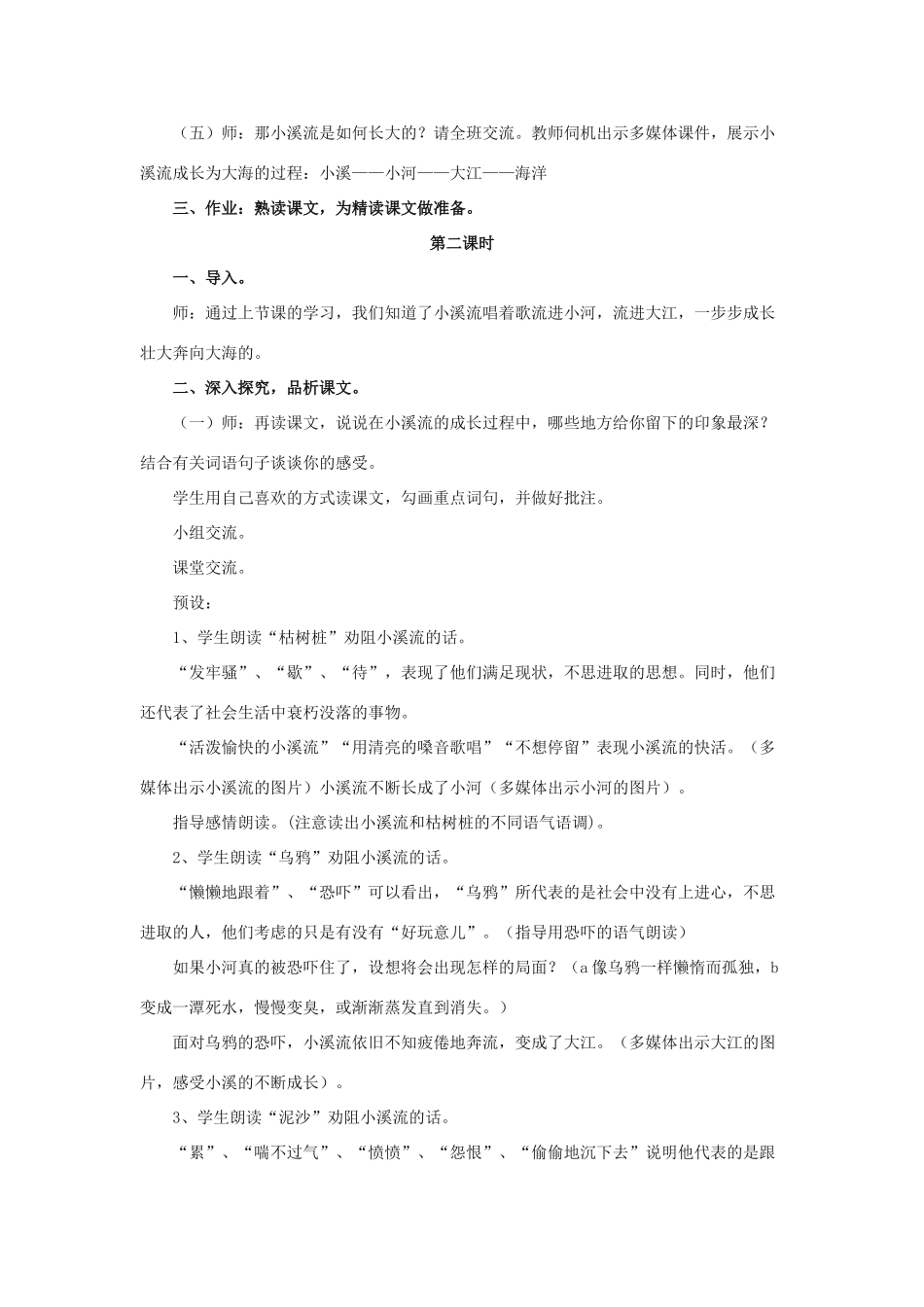 （五）师：那小溪流是如何长大的？请全班交流。教师伺机出示多媒体课件，展示小溪流成长为大海的过程：小溪——小河——大江——海洋

三、作业：熟读课文，为精读课文做准备。

第二课时

一、导入。

师：通过上节课的学习，我们知道了小溪流唱着歌流进小河，流进大江，一步步成长壮大奔向大海的。

二、深入探究，品析课文。

（一）师：再读课文，说说在小溪流的成长过程中，哪些地方给你留下的印象最深？结合有关词语句子谈谈你的感受。

学生用自己喜欢的方式读课文，勾画重点词句，并做好批注。

小组交流。

课堂交流。

预设：

1、学生朗读“枯树桩”劝阻小溪流的话。

“发牢骚”、“歇”、“待”，表现了他们满足现状，不思进取的思想。同时，他们还代表了社会生活中衰朽没落的事物。

“活泼愉快的小溪流”“用清亮的嗓音歌唱”“不想停留”表现小溪流的快活。（多媒体出示小溪流的图片）小溪流不断长成了小河（多媒体出示小河的图片）。

指导感情朗读。(注意读出小溪流和枯树桩的不同语气语调)。

2、学生朗读“乌鸦”劝阻小溪流的话。

“懒懒地跟着”、“恐吓”可以看出，“乌鸦”所代表的是社会中没有上进心，不思进取的人，他们考虑的只是有没有“好玩意儿”。（指导用恐吓的语气朗读）

如果小河真的被恐吓住了，设想将会出现怎样的局面？（a 像乌鸦一样懒惰而孤独，b 变成一潭死水，慢慢变臭，或渐渐蒸发直到消失。）

面对乌鸦的恐吓，小溪流依旧不知疲倦地奔流，变成了大江。（多媒体出示大江的图片，感受小溪的不断成长）。

3、学生朗读“泥沙”劝阻小溪流的话。

“累”、“喘不过气”、“愤愤”、“怨恨”、“偷偷地沉下去”说明他代表的是跟